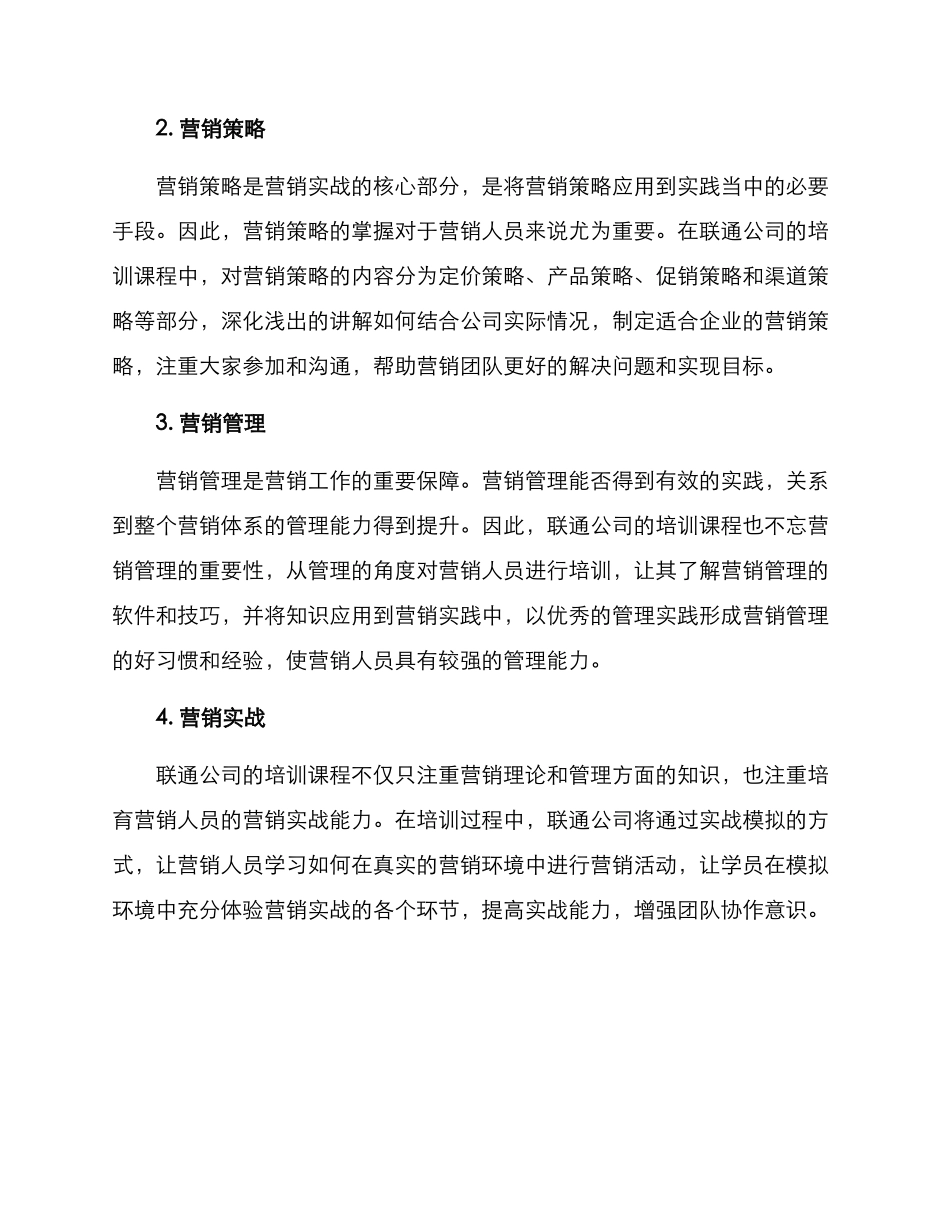 2. 营销策略

营销策略是营销实战的核心部分，是将营销策略应用到实践当中的必要手段。因此，营销策略的掌握对于营销人员来说尤为重要。在联通公司的培训课程中，对营销策略的内容分为定价策略、产品策略、促销策略和渠道策略等部分，深化浅出的讲解如何结合公司实际情况，制定适合企业的营销策略，注重大家参加和沟通，帮助营销团队更好的解决问题和实现目标。

3. 营销管理

营销管理是营销工作的重要保障。营销管理能否得到有效的实践，关系到整个营销体系的管理能力得到提升。因此，联通公司的培训课程也不忘营销管理的重要性，从管理的角度对营销人员进行培训，让其了解营销管理的软件和技巧，并将知识应用到营销实践中，以优秀的管理实践形成营销管理的好习惯和经验，使营销人员具有较强的管理能力。

4. 营销实战

联通公司的培训课程不仅只注重营销理论和管理方面的知识，也注重培育营销人员的营销实战能力。在培训过程中，联通公司将通过实战模拟的方式，让营销人员学习如何在真实的营销环境中进行营销活动，让学员在模拟环境中充分体验营销实战的各个环节，提高实战能力，增强团队协作意识。